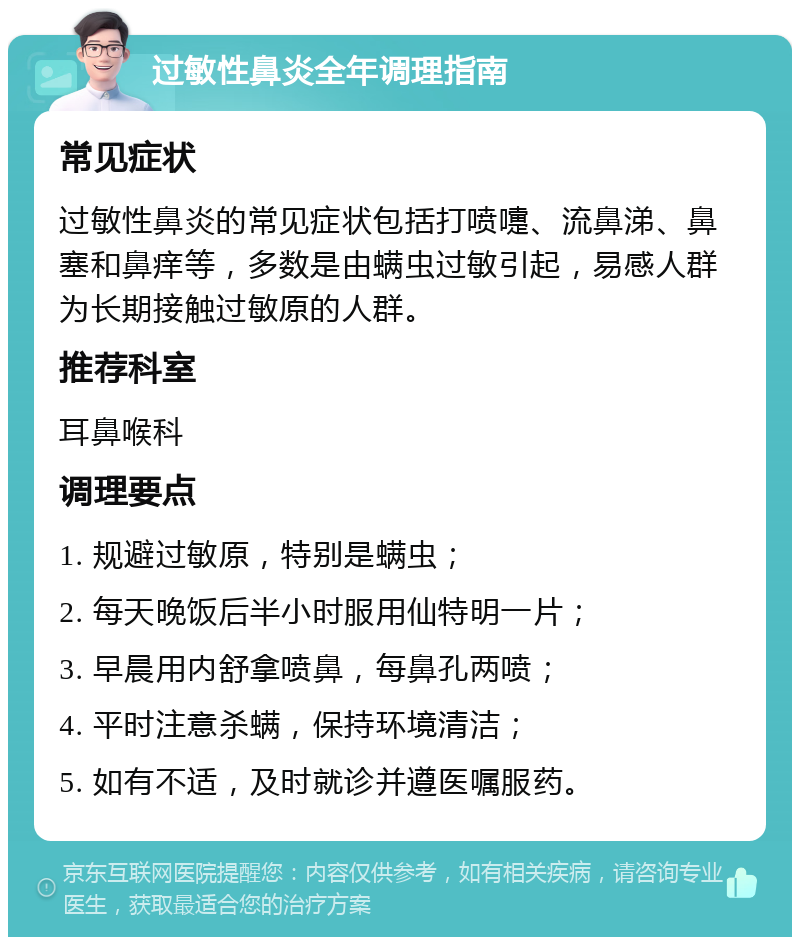 过敏性鼻炎全年调理指南

常见症状

过敏性鼻炎的常见症状包括打喷嚏、流鼻涕、鼻塞和鼻痒等，多数是由螨虫过敏引起，易感人群为长期接触过敏原的人群。

推荐科室

耳鼻喉科

调理要点

1. 规避过敏原，特别是螨虫；

2. 每天晚饭后半小时服用仙特明一片；

3. 早晨用内舒拿喷鼻，每鼻孔两喷；

4. 平时注意杀螨，保持环境清洁；

5. 如有不适，及时就诊并遵医嘱服药。

京东互联网医院提醒您：内容仅供参考，如有相关疾病，请咨询专业医生，获取最适合您的治疗方案